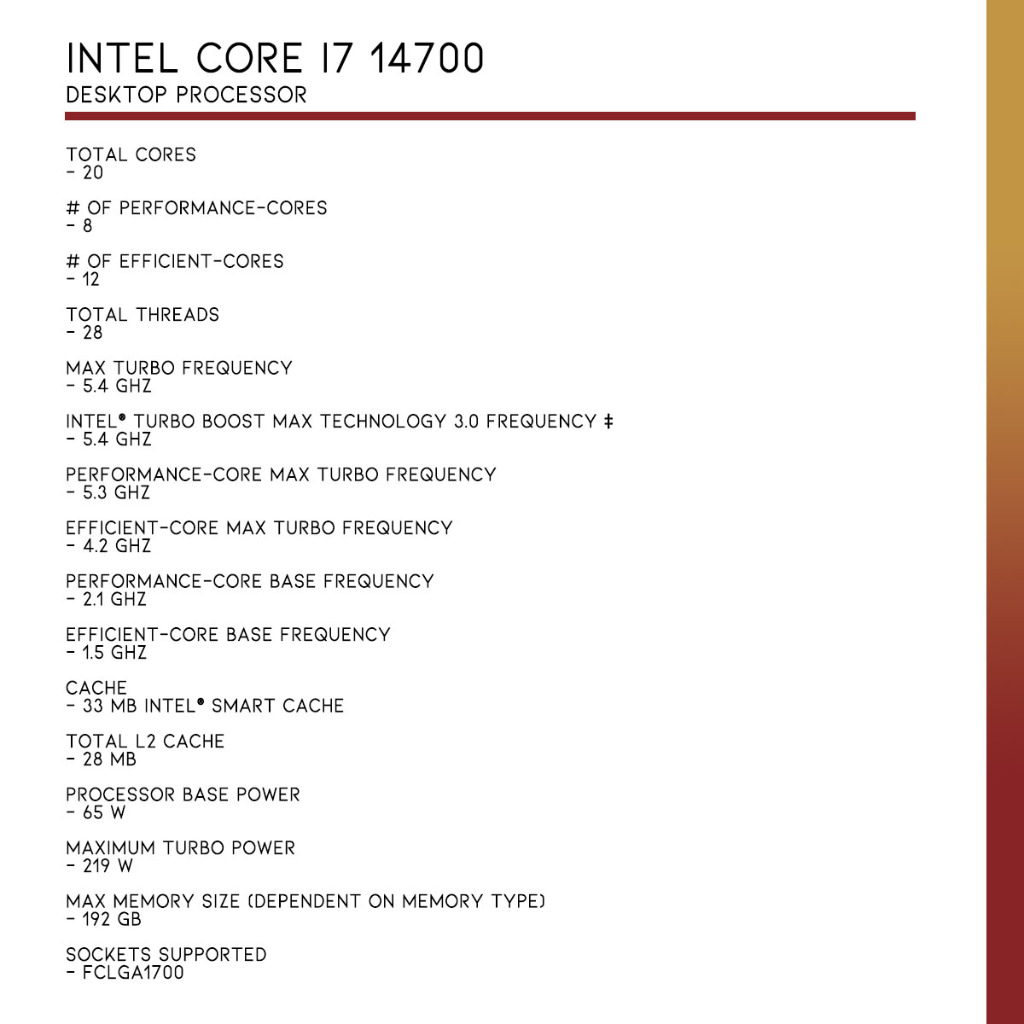 INTEL CORE I7 14700
DESKTOP PROCESSOR

TOTAL CORES
- 20

# OF PERFORMANCE-CORES
- 8

# OF EFFICIENT-CORES
- 12

TOTAL THREADS
- 28

MAX TURBO FREQUENCY
- 5.4 GHZ

INTEL® TURBO BOOST MAX TECHNOLOGY 3.0 FREQUENCY ‡
- 5.4 GHZ

PERFORMANCE-CORE MAX TURBO FREQUENCY
- 5.3 GHZ

EFFICIENT-CORE MAX TURBO FREQUENCY
- 4.2 GHZ

PERFORMANCE-CORE BASE FREQUENCY
- 2.1 GHZ

EFFICIENT-CORE BASE FREQUENCY
- 1.5 GHZ

CACHE
- 33 MB INTEL® SMART CACHE

TOTAL L2 CACHE
- 28 MB

PROCESSOR BASE POWER
- 65 W

MAXIMUM TURBO POWER
- 219 W

MAX MEMORY SIZE (DEPENDENT ON MEMORY TYPE)
- 192 GB

SOCKETS SUPPORTED
- FCLGA1700